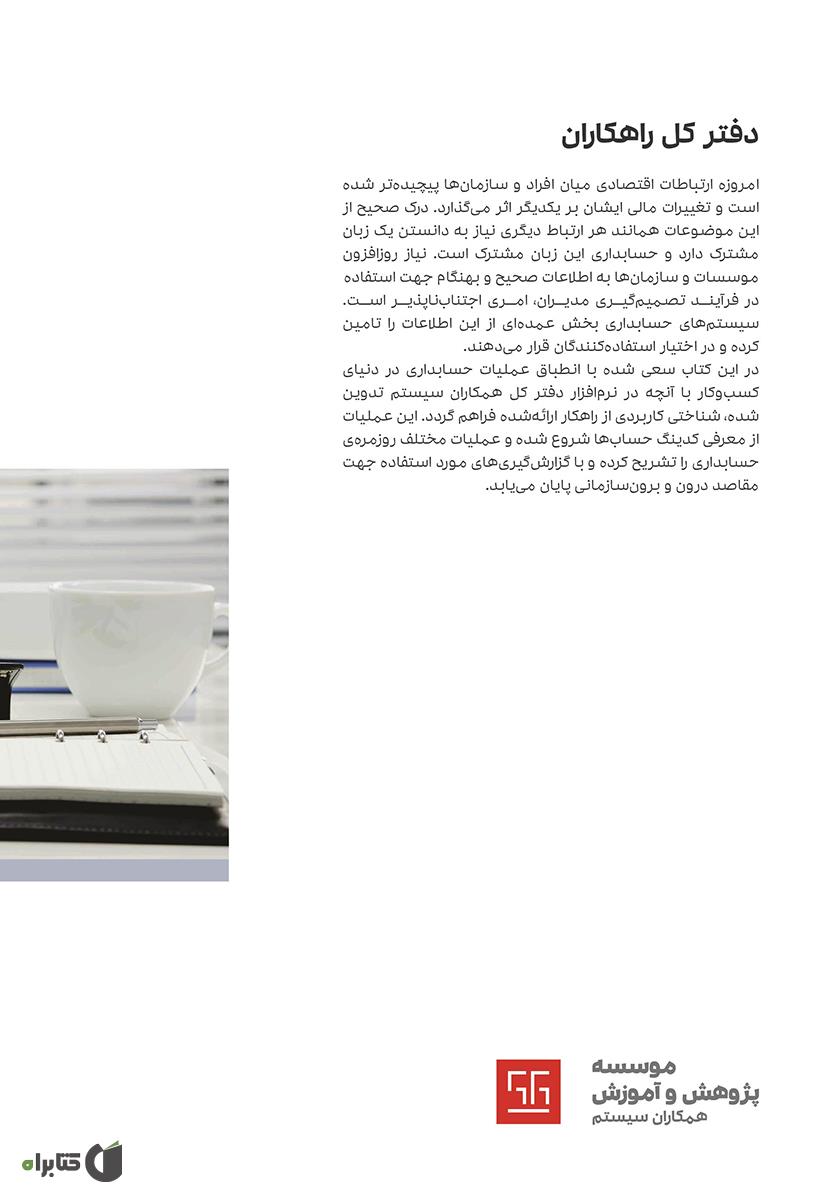 دفتر کل راهکاران

امروزه ارتباطات اقتصادی میان افراد و سازمان‌ها پیچیده‌تر شده است و تغییرات مالی ایشان بر یکدیگر اثر می‌گذارد. درک صحیح از این موضوعات همانند هر ارتباط دیگری نیاز به دانستن یک زبان مشترک دارد و حسابداری این زبان مشترک است. نیاز روزافزون موسسات و سازمان‌ها به اطلاعات صحیح و بهنگام جهت استفاده در فرآیند تصمیم‌گیری مدیران، امری اجتناب‌ناپذیر است. سیستم‌های حسابداری بخش عمده‌ای از این اطلاعات را تامین کرده و در اختیار استفاده‌کنندگان قرار می‌دهند.
در این کتاب سعی شده با انطباق عملیات حسابداری در دنیای کسب‌وکار با آنچه در نرم‌افزار دفتر کل همکاران سیستم تدوین شده، شناختی کاربردی از راهکار ارائه‌شده فراهم گردد. این عملیات از معرفی کدینگ حساب‌ها شروع شده و عملیات مختلف روزمره‌ی حسابداری را تشریح کرده و با گزارش‌گیری‌های مورد استفاده جهت مقاصد درون و برون‌سازمانی پایان می‌یابد.

موسسه
پژوهش و آموزش
همکاران سیستم

کتابراه